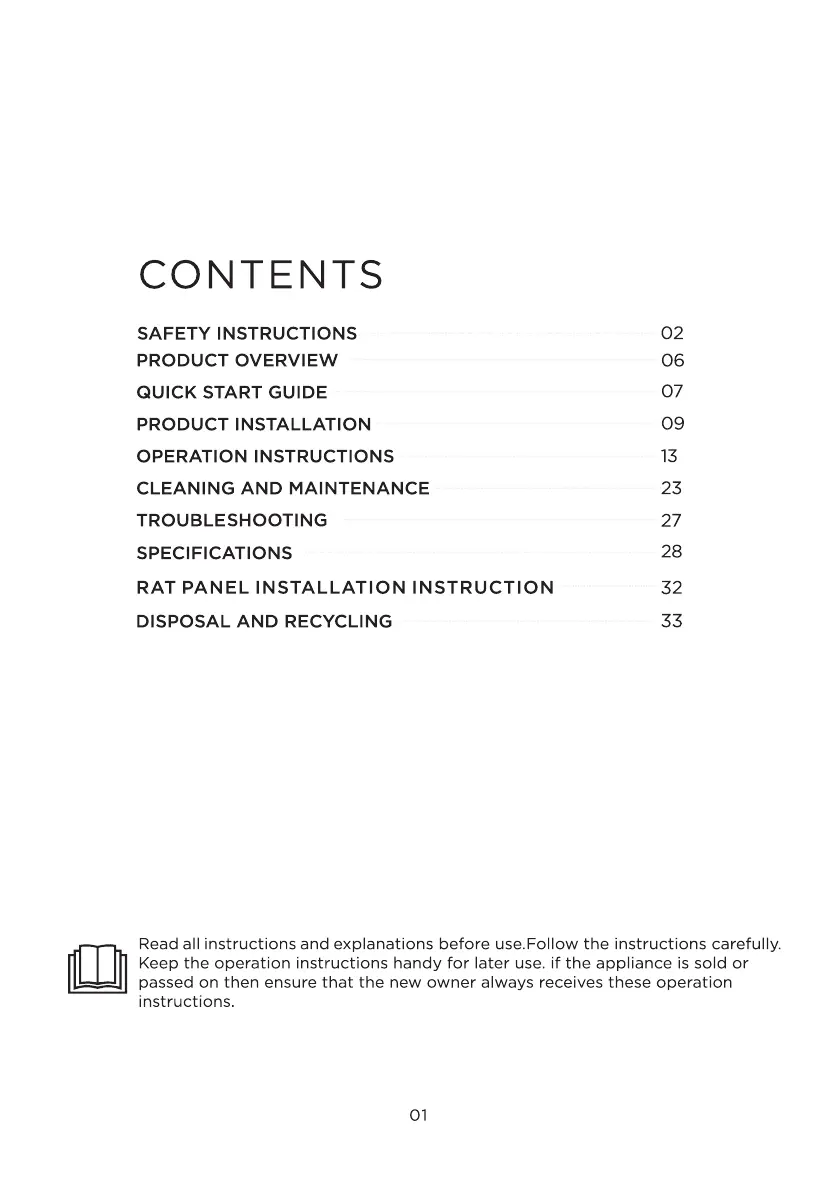 CONTENTS

SAFETY INSTRUCTIONS 02
PRODUCT OVERVIEW 06
QUICK START GUIDE 07
PRODUCT INSTALLATION 09
OPERATION INSTRUCTIONS 13
CLEANING AND MAINTENANCE 23
TROUBLESHOOTING 27
SPECIFICATIONS 28
RAT PANEL INSTALLATION INSTRUCTION 32
DISPOSAL AND RECYCLING 33

Read all instructions and explanations before use.Follow the instructions carefully. Keep the operation instructions handy for later use. if the appliance is sold or passed on then ensure that the new owner always receives these operation instructions.

01